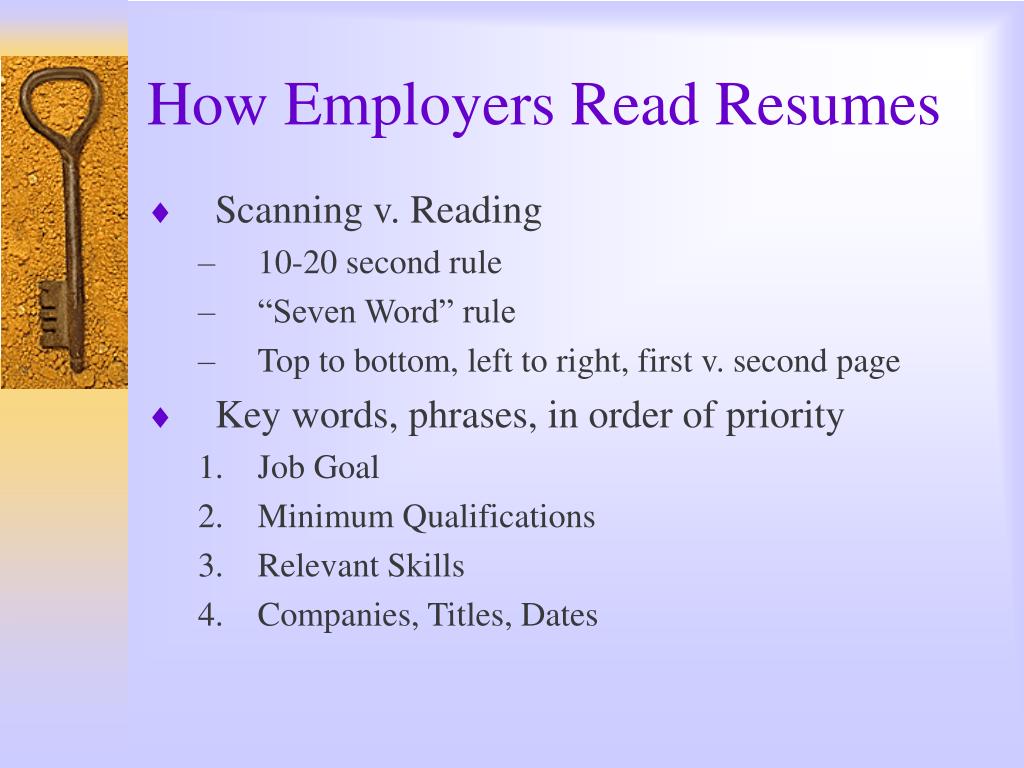 How Employers Read Resumes

♦ Scanning v. Reading
– 10-20 second rule
– “Seven Word” rule
– Top to bottom, left to right, first v. second page

♦ Key words, phrases, in order of priority
1. Job Goal
2. Minimum Qualifications
3. Relevant Skills
4. Companies, Titles, Dates